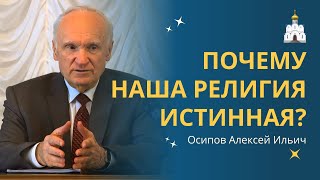 ПОЧЕМУ НАША РЕЛИГИЯ ИСТИННАЯ?

Осипов Алексей Ильич